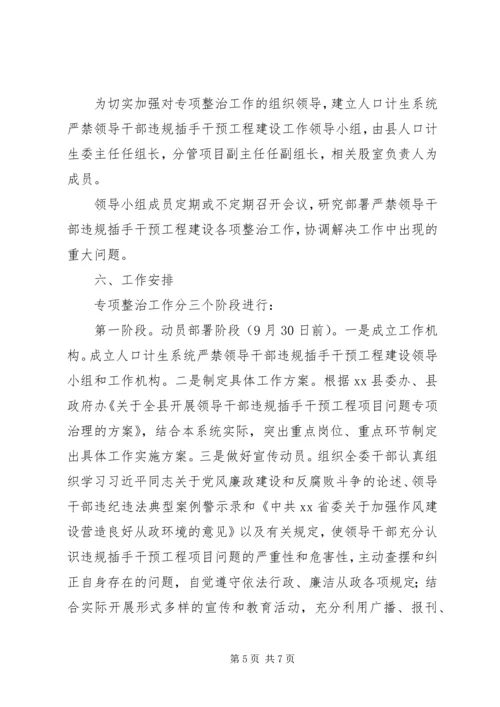 为切实加强对专项整治工作的组织领导，建立人口计生系统严禁领导干部违规插手干预工程建设工作领导小组，由县人口计生委主任任组长，分管项目副主任任副组长，相关股室负责人为成员。

领导小组成员定期或不定期召开会议，研究部署严禁领导干部违规插手干预工程建设各项整治工作，协调解决工作中出现的重大问题。

六、工作安排

专项整治工作分三个阶段进行：

第一阶段。动员部署阶段（9月30日前）。一是成立工作机构。成立人口计生系统严禁领导干部违规插手干预工程建设领导小组和工作机构。二是制定具体工作方案。根据xx县委办、县政府办《关于全县开展领导干部违规插手干预工程项目问题专项治理的方案》，结合本系统实际，突出重点岗位、重点环节制定出具体工作实施方案。三是做好宣传动员。组织全委干部认真组织学习习近平同志关于党风廉政建设和反腐败斗争的论述、领导干部违纪违法典型案例警示录和《中共xx省委关于加强作风建设营造良好从政环境的意见》以及有关规定，使领导干部充分认识违规插手干预工程项目问题的严重性和危害性，主动查摆和纠正自身存在的问题，自觉遵守依法行政、廉洁从政各项规定；结合实际开展形式多样的宣传和教育活动，充分利用广播、报刊、

第5页 共7页